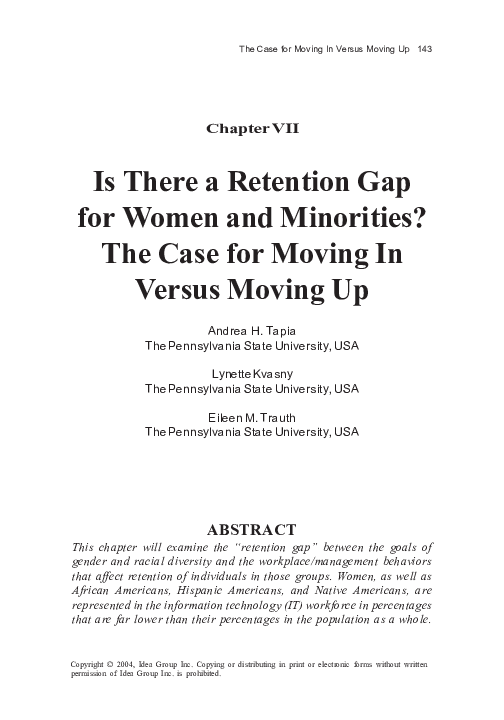 The Case for Moving In Versus Moving Up 143

Chapter VII

Is There a Retention Gap for Women and Minorities? The Case for Moving In Versus Moving Up

Andrea H. Tapia
The Pennsylvania State University, USA

Lynette Kvasny
The Pennsylvania State University, USA

Eileen M. Trauth
The Pennsylvania State University, USA

ABSTRACT

This chapter will examine the "retention gap" between the goals of gender and racial diversity and the workplace/management behaviors that affect retention of individuals in those groups. Women, as well as African Americans, Hispanic Americans, and Native Americans, are represented in the information technology (IT) workforce in percentages that are far lower than their percentages in the population as a whole.

Copyright © 2004, Idea Group Inc. Copying or distributing in print or electronic forms without written permission of Idea Group Inc. is prohibited.